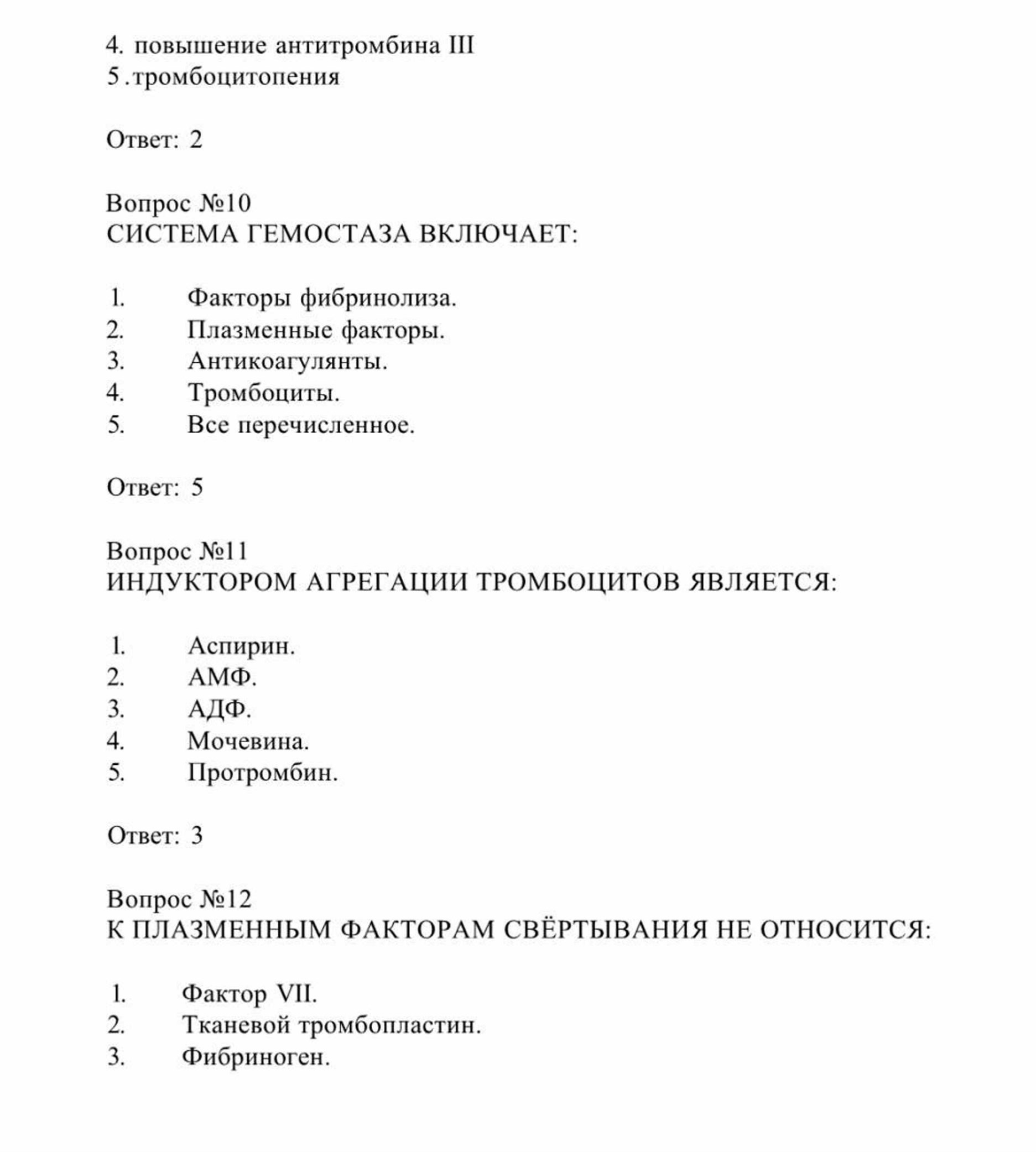 4. повышение антитромбина III
5 .тромбоцитопения

Ответ: 2

Вопрос №10
СИСТЕМА ГЕМОСТАЗА ВКЛЮЧАЕТ:

1. Факторы фибринолиза.
2. Плазменные факторы.
3. Антикоагулянты.
4. Тромбоциты.
5. Все перечисленное.

Ответ: 5

Вопрос №11
ИНДУКТОРОМ АГРЕГАЦИИ ТРОМБОЦИТОВ ЯВЛЯЕТСЯ:

1. Аспирин.
2. АМФ.
3. АДФ.
4. Мочевина.
5. Протромбин.

Ответ: 3

Вопрос №12
К ПЛАЗМЕННЫМ ФАКТОРАМ СВЁРТЫВАНИЯ НЕ ОТНОСИТСЯ:

1. Фактор VII.
2. Тканевой тромбопластин.
3. Фибриноген.